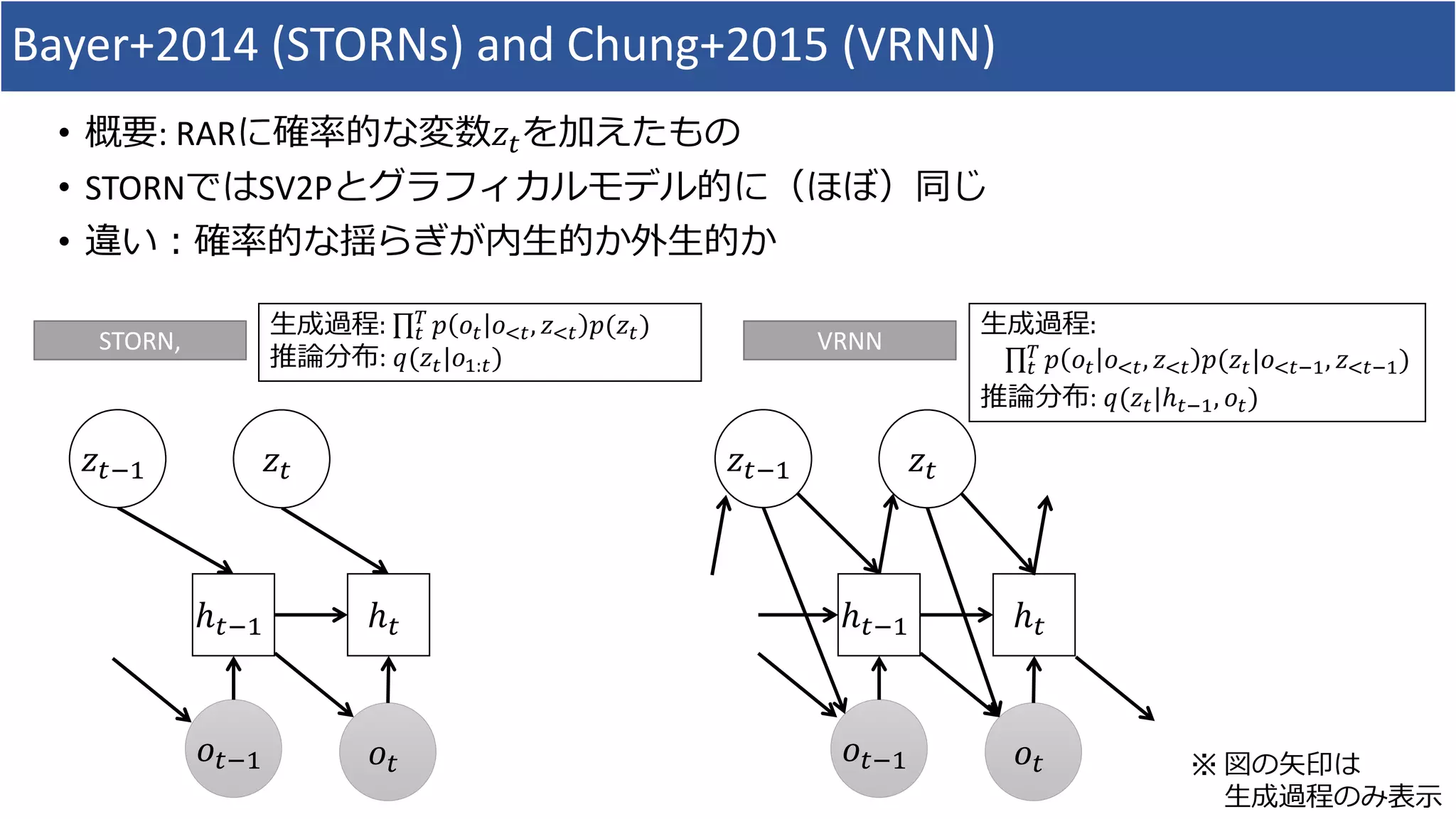 Bayer+2014 (STORNs) and Chung+2015 (VRNN)

• 概要: RARに確率的な変数$z_t$を加えたもの
• STORNではSV2Pとグラフィカルモデル的に（ほぼ）同じ
• 違い：確率的な揺らぎが内生的か外生的か

STORN,

生成過程: $\prod_t^T p(o_t|o_{<t}, z_{<t})p(z_t)$
推論分布: $q(z_t|o_{1:t})$

$z_{t-1}$ $z_t$ $h_{t-1}$ $h_t$ $o_{t-1}$ $o_t$

VRNN

生成過程:
$\prod_t^T p(o_t|o_{<t}, z_{<t})p(z_t|o_{<t-1}, z_{<t-1})$
推論分布: $q(z_t|h_{t-1}, o_t)$

$z_{t-1}$ $z_t$ $h_{t-1}$ $h_t$ $o_{t-1}$ $o_t$

※ 図の矢印は
生成過程のみ表示